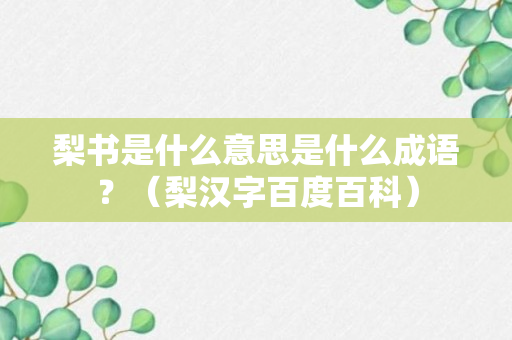 梨书是什么意思是什么成语？（梨汉字百度百科）